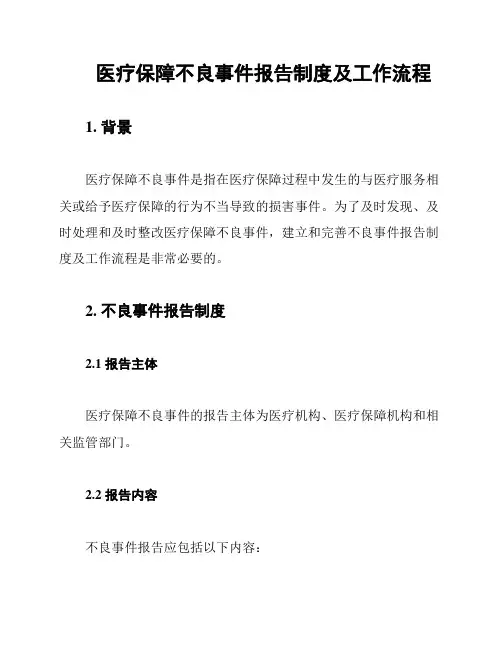 医疗保障不良事件报告制度及工作流程

1. 背景

医疗保障不良事件是指在医疗保障过程中发生的与医疗服务相关或给予医疗保障的行为不当导致的损害事件。为了及时发现、及时处理和及时整改医疗保障不良事件，建立和完善不良事件报告制度及工作流程是非常必要的。

2. 不良事件报告制度

2.1 报告主体

医疗保障不良事件的报告主体为医疗机构、医疗保障机构和相关监管部门。

2.2 报告内容

不良事件报告应包括以下内容：